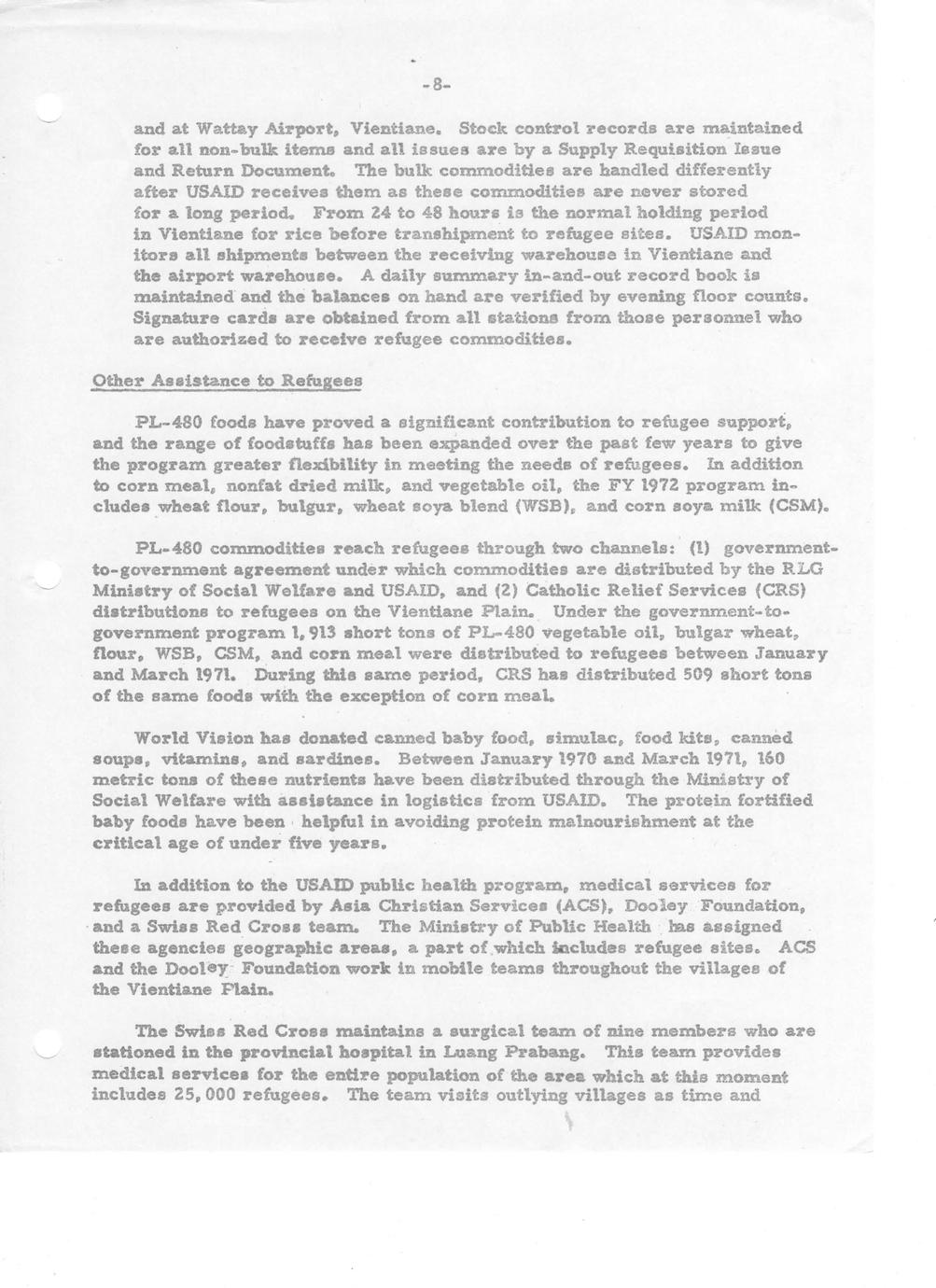 -8-

and at Wattay Airport, Vientiane. Stock control records are maintained for all non-bulk items and all issues are by a Supply Requisition Issue and Return Document. The bulk commodities are handled differently after USAID receives them as these commodities are never stored for a long period. From 24 to 48 hours is the normal holding period in Vientiane for rice before transhipment to refugee sites. USAID monitors all shipments between the receiving warehouse in Vientiane and the airport warehouse. A daily summary in-and-out record book is maintained and the balances on hand are verified by evening floor counts. Signature cards are obtained from all stations from those personnel who are authorized to receive refugee commodities.

Other Assistance to Refugees

PL-480 foods have proved a significant contribution to refugee support, and the range of foodstuffs has been expanded over the past few years to give the program greater flexibility in meeting the needs of refugees. In addition to corn meal, nonfat dried milk, and vegetable oil, the FY 1972 program includes wheat flour, bulgur, wheat soya blend (WSB), and corn soya milk (CSM).

PL-480 commodities reach refugees through two channels: (1) government-to-government agreement under which commodities are distributed by the RLG Ministry of Social Welfare and USAID, and (2) Catholic Relief Services (CRS) distributions to refugees on the Vientiane Plain. Under the government-to-government program 1,913 short tons of PL-480 vegetable oil, bulgar wheat, flour, WSB, CSM, and corn meal were distributed to refugees between January and March 1971. During this same period, CRS has distributed 509 short tons of the same foods with the exception of corn meal.

World Vision has donated canned baby food, simulac, food kits, canned soups, vitamins, and sardines. Between January 1970 and March 1971, 160 metric tons of these nutrients have been distributed through the Ministry of Social Welfare with assistance in logistics from USAID. The protein fortified baby foods have been helpful in avoiding protein malnourishment at the critical age of under five years.

In addition to the USAID public health program, medical services for refugees are provided by Asia Christian Services (ACS), Dooley Foundation, and a Swiss Red Cross team. The Ministry of Public Health has assigned these agencies geographic areas, a part of which includes refugee sites. ACS and the Dooley Foundation work in mobile teams throughout the villages of the Vientiane Plain.

The Swiss Red Cross maintains a surgical team of nine members who are stationed in the provincial hospital in Luang Prabang. This team provides medical services for the entire population of the area which at this moment includes 25,000 refugees. The team visits outlying villages as time and